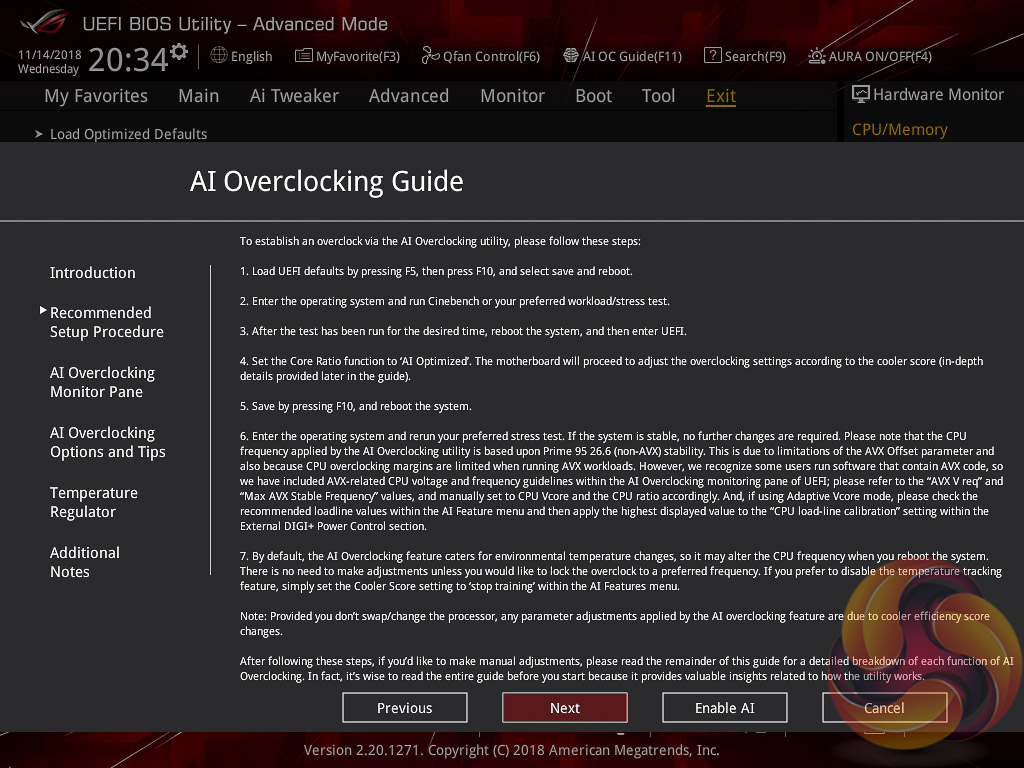 UEFI BIOS Utility – Advanced Mode

11/14/2018 Wednesday 20:34 English MyFavorite(F3) Qfan Control(F6) AI OC Guide(F11) Search(F9) AURA ON/OFF(F4)

My Favorites Main Ai Tweaker Advanced Monitor Boot Tool Exit

Hardware Monitor

CPU/Memory

Load Optimized Defaults

AI Overclocking Guide

Introduction

Recommended Setup Procedure

AI Overclocking Monitor Pane

AI Overclocking Options and Tips

Temperature Regulator

Additional Notes

To establish an overclock via the AI Overclocking utility, please follow these steps:

1. Load UEFI defaults by pressing F5, then press F10, and select save and reboot.

2. Enter the operating system and run Cinebench or your preferred workload/stress test.

3. After the test has been run for the desired time, reboot the system, and then enter UEFI.

4. Set the Core Ratio function to 'AI Optimized'. The motherboard will proceed to adjust the overclocking settings according to the cooler score (in-depth details provided later in the guide).

5. Save by pressing F10, and reboot the system.

6. Enter the operating system and rerun your preferred stress test. If the system is stable, no further changes are required. Please note that the CPU frequency applied by the AI Overclocking utility is based upon Prime 95 26.6 (non-AVX) stability. This is due to limitations of the AVX Offset parameter and also because CPU overclocking margins are limited when running AVX workloads. However, we recognize some users run software that contain AVX code, so we have included AVX-related CPU voltage and frequency guidelines within the AI Overclocking monitoring pane of UEFI; please refer to the "AVX V req" and "Max AVX Stable Frequency" values, and manually set to CPU Vcore and the CPU ratio accordingly. And, if using Adaptive Vcore mode, please check the recommended loadline values within the AI Feature menu and then apply the highest displayed value to the "CPU load-line calibration" setting within the External DIGI+ Power Control section.

7. By default, the AI Overclocking feature caters for environmental temperature changes, so it may alter the CPU frequency when you reboot the system. There is no need to make adjustments unless you would like to lock the overclock to a preferred frequency. If you prefer to disable the temperature tracking feature, simply set the Cooler Score setting to 'stop training' within the AI Features menu.

Note: Provided you don't swap/change the processor, any parameter adjustments applied by the AI overclocking feature are due to cooler efficiency score changes.

After following these steps, if you'd like to make manual adjustments, please read the remainder of this guide for a detailed breakdown of each function of AI Overclocking. In fact, it's wise to read the entire guide before you start because it provides valuable insights related to how the utility works.

Previous Next Enable AI Cancel

Version 2.20.1271. Copyright (C) 2018 American Megatrends, Inc.